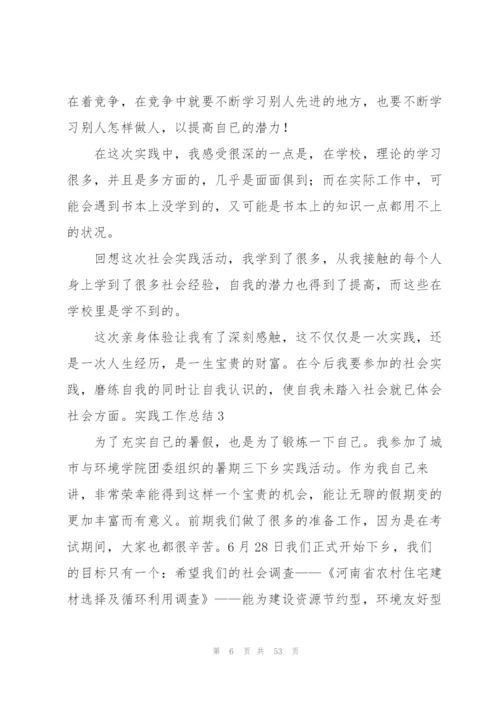 在着竞争，在竞争中就要不断学习别人先进的地方，也要不断学习别人怎样做人，以提高自已的潜力！

在这次实践中，我感受很深的一点是，在学校，理论的学习很多，并且是多方面的，几乎是面面俱到；而在实际工作中，可能会遇到书本上没学到的，又可能是书本上的知识一点都用不上的状况。

回想这次社会实践活动，我学到了很多，从我接触的每个人身上学到了很多社会经验，自我的潜力也得到了提高，而这些在学校里是学不到的。

这次亲身体验让我有了深刻感触，这不仅仅是一次实践，还是一次人生经历，是一生宝贵的财富。在今后我要参加的社会实践，磨练自我的同时让自我认识的，使自我未踏入社会就已体会社会方面。实践工作总结3

为了充实自己的暑假，也是为了锻炼一下自己。我参加了城市与环境学院团委组织的暑期三下乡实践活动。作为我自己来讲，非常荣幸能得到这样一个宝贵的机会，能让无聊的假期变的更加丰富而有意义。前期我们做了很多的准备工作，因为是在考试期间，大家也都很辛苦。6月28日我们正式开始下乡，我们的目标只有一个：希望我们的社会调查——《河南省农村住宅建材选择及循环利用调查》——能为建设资源节约型，环境友好型

第 6 页 共 53 页